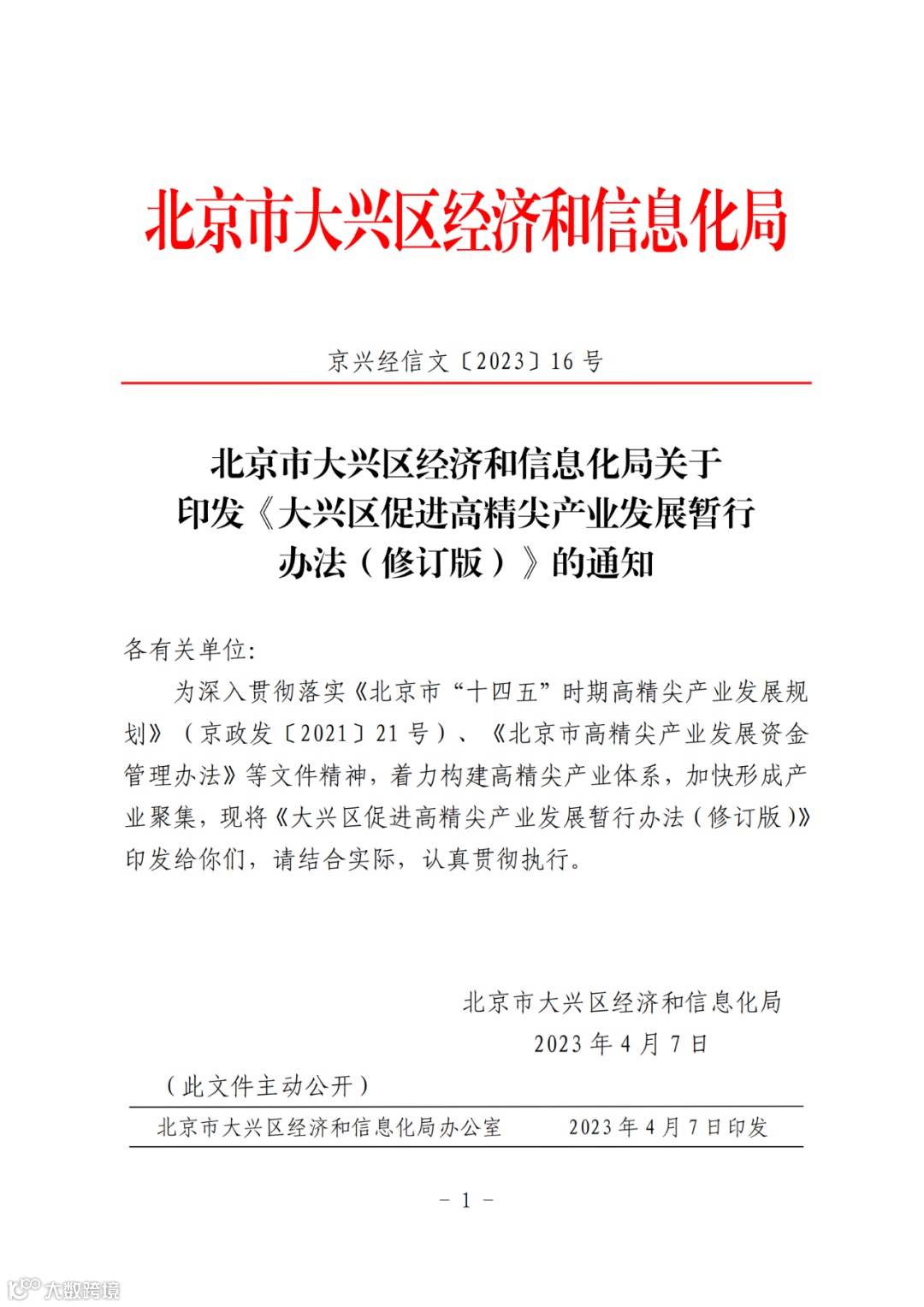 北京市大兴区经济和信息化局

京兴经信文〔2023〕16 号

北京市大兴区经济和信息化局关于印发《大兴区促进高精尖产业发展暂行办法（修订版）》的通知

各有关单位:

为深入贯彻落实《北京市“十四五”时期高精尖产业发展规划》（京政发〔2021〕21 号）、《北京市高精尖产业发展资金管理办法》等文件精神，着力构建高精尖产业体系，加快形成产业聚集，现将《大兴区促进高精尖产业发展暂行办法（修订版）》印发给你们，请结合实际，认真贯彻执行。

北京市大兴区经济和信息化局
2023 年 4 月 7 日

（此文件主动公开）

北京市大兴区经济和信息化局办公室　　2023 年 4 月 7 日印发

– 1 –

大数跨境